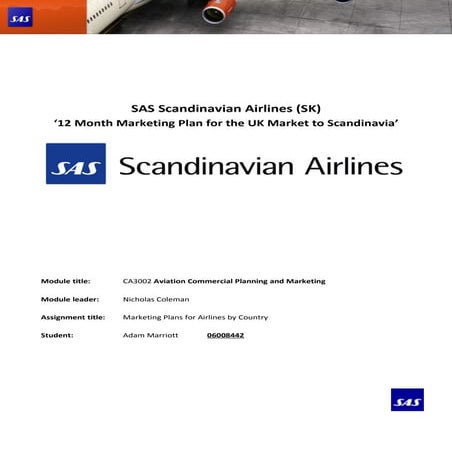 SAS

SAS Scandinavian Airlines (SK)
'12 Month Marketing Plan for the UK Market to Scandinavia'

SAS Scandinavian Airlines

Module title: CA3002 Aviation Commercial Planning and Marketing

Module leader: Nicholas Coleman

Assignment title: Marketing Plans for Airlines by Country

Student: Adam Marriott 06008442

SAS